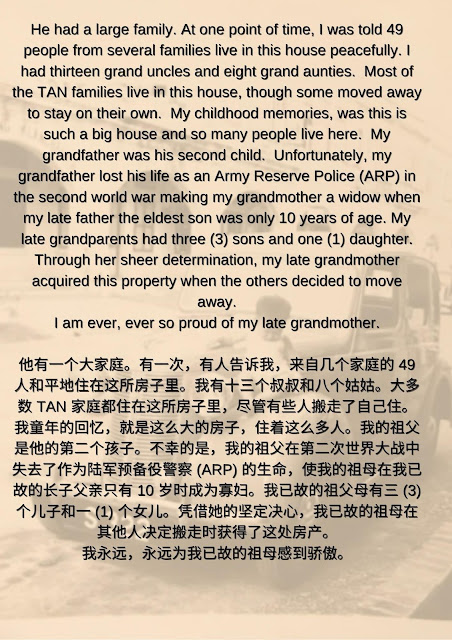 He had a large family. At one point of time, I was told 49 people from several families live in this house peacefully. I had thirteen grand uncles and eight grand aunties. Most of the TAN families live in this house, though some moved away to stay on their own. My childhood memories, was this is such a big house and so many people live here. My grandfather was his second child. Unfortunately, my grandfather lost his life as an Army Reserve Police (ARP) in the second world war making my grandmother a widow when my late father the eldest son was only 10 years of age. My late grandparents had three (3) sons and one (1) daughter. Through her sheer determination, my late grandmother acquired this property when the others decided to move away.
I am ever, ever so proud of my late grandmother.

他有一个大家庭。有一次，有人告诉我，来自几个家庭的 49 人和平地住在这所房子里。我有十三个叔叔和八个姑姑。大多数 TAN 家庭都住在这所房子里，尽管有些人搬走了自己住。我童年的回忆，就是这么大的房子，住着这么多人。我的祖父是他的第二个孩子。不幸的是，我的祖父在第二次世界大战中失去了作为陆军预备役警察 (ARP) 的生命，使我的祖母在我已故的长子父亲只有 10 岁时成为寡妇。我已故的祖父母有三 (3) 个儿子和一 (1) 个女儿。凭借她的坚定决心，我已故的祖母在其他人决定搬走时获得了这处房产。
我永远，永远为我已故的祖母感到骄傲。